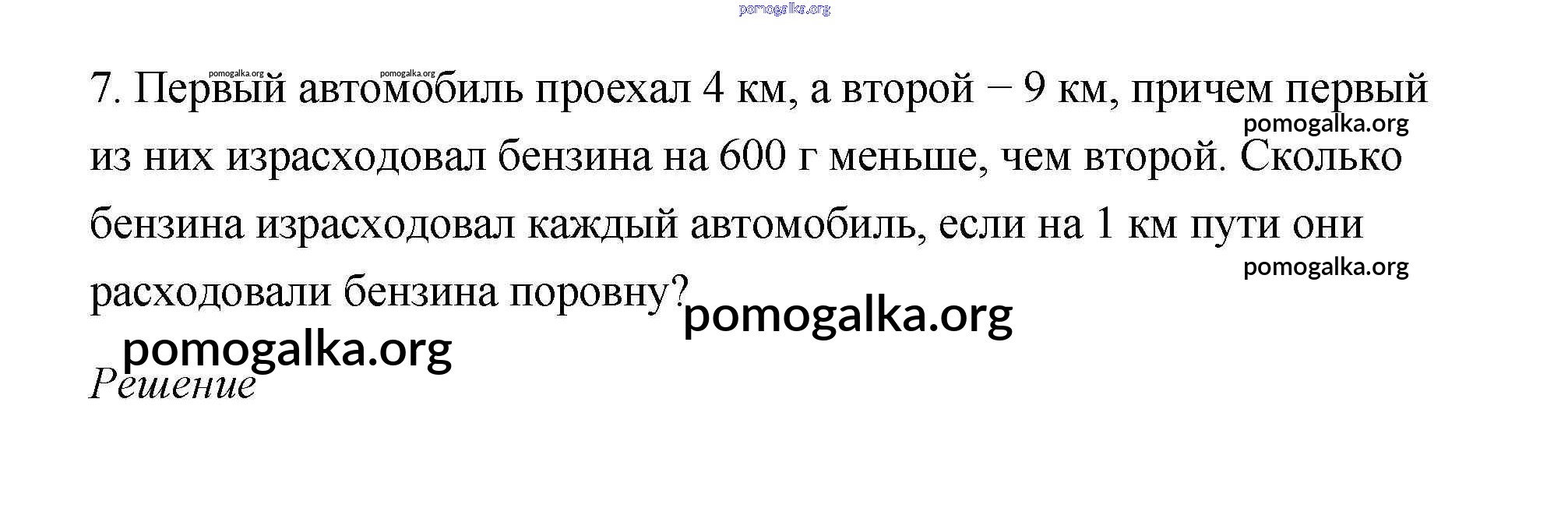 7. Первый автомобиль проехал 4 км, а второй − 9 км, причем первый из них израсходовал бензина на 600 г меньше, чем второй. Сколько бензина израсходовал каждый автомобиль, если на 1 км пути они расходовали бензина поровну?

Решение

pomogalka.org